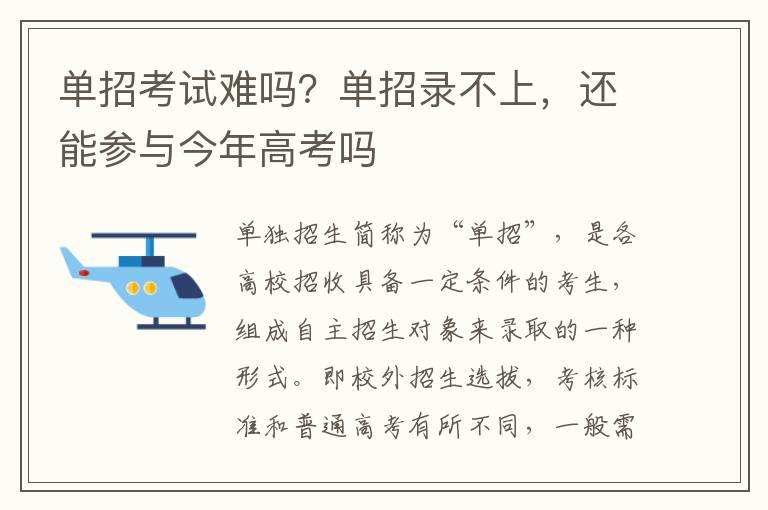 单招考试难吗？单招录不上，还能参与今年高考吗

单独招生简称为“单招”，是各高校招收具备一定条件的考生，组成自主招生对象来录取的一种形式。即校外招生选拔，考核标准和普通高考有所不同，一般需